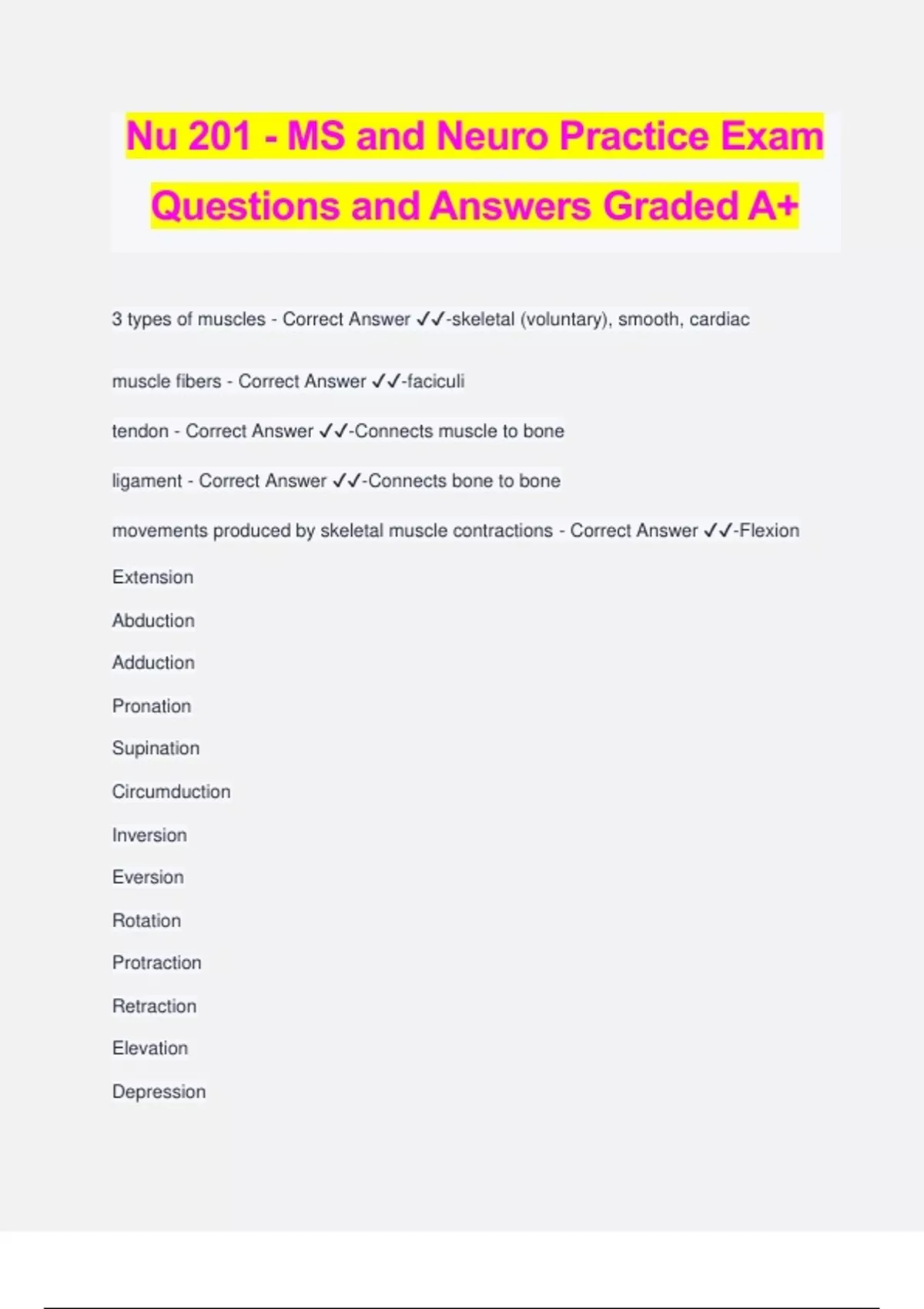 Nu 201 - MS and Neuro Practice Exam Questions and Answers Graded A+

3 types of muscles - Correct Answer ✓✓-skeletal (voluntary), smooth, cardiac

muscle fibers - Correct Answer ✓✓-faciculi

tendon - Correct Answer ✓✓-Connects muscle to bone

ligament - Correct Answer ✓✓-Connects bone to bone

movements produced by skeletal muscle contractions - Correct Answer ✓✓-Flexion

Extension

Abduction

Adduction

Pronation

Supination

Circumduction

Inversion

Eversion

Rotation

Protraction

Retraction

Elevation

Depression